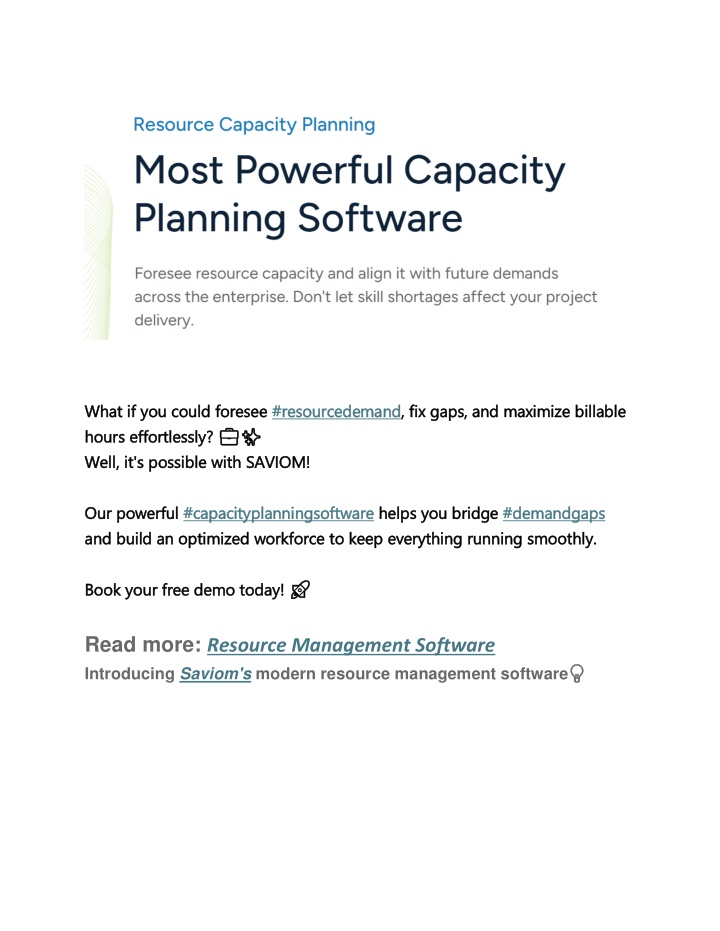 Resource Capacity Planning

Most Powerful Capacity Planning Software

Foresee resource capacity and align it with future demands across the enterprise. Don't let skill shortages affect your project delivery.

What if you could foresee #resourcedemand, fix gaps, and maximize billable hours effortlessly? 💼✨
Well, it's possible with SAVIOM!

Our powerful #capacityplanningsoftware helps you bridge #demandgaps and build an optimized workforce to keep everything running smoothly.

Book your free demo today! 🚀

Read more: Resource Management Software
Introducing Saviom's modern resource management software💡